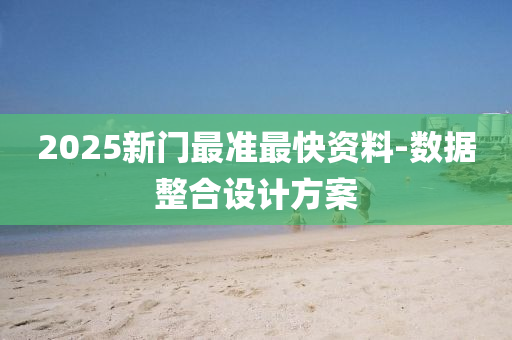 2025新门最准最快资料-数据整合设计方案